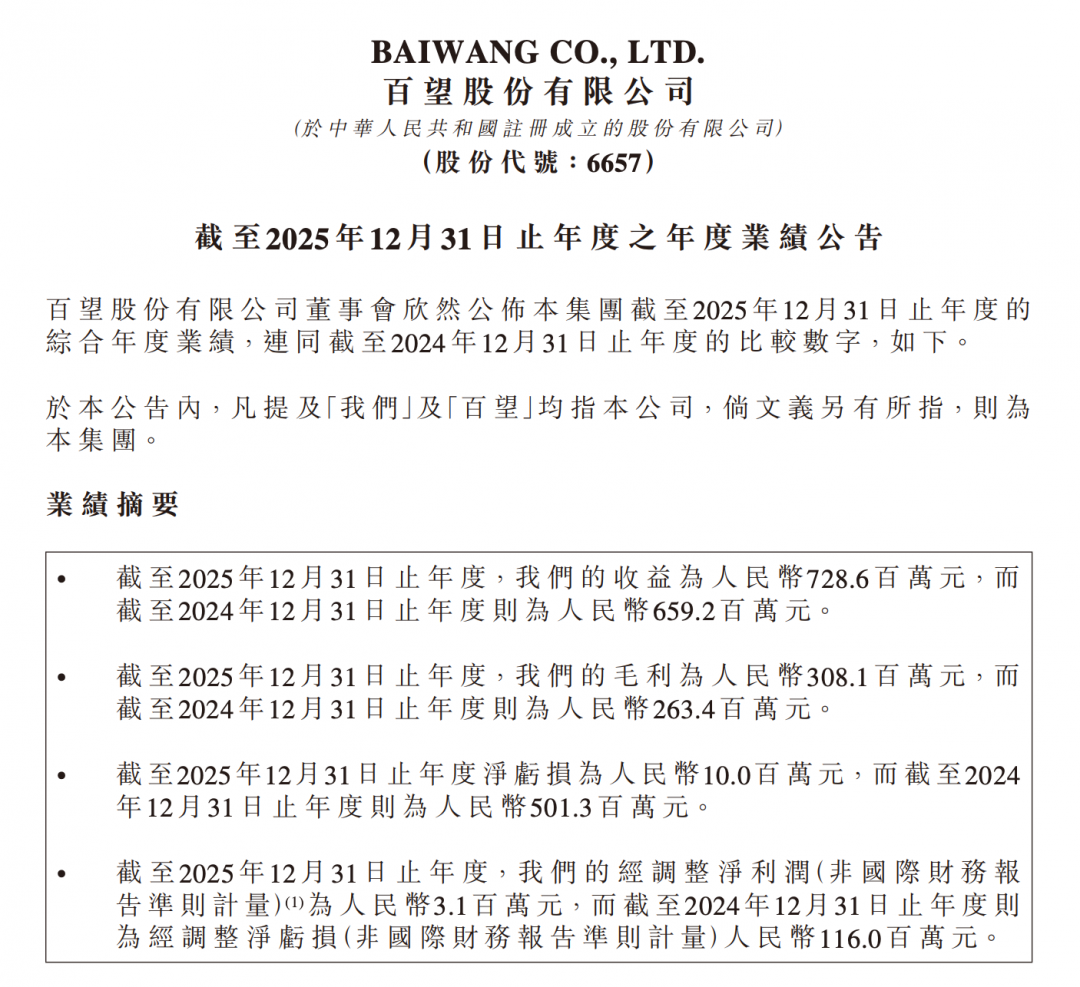 BAIWANG CO., LTD.
百望股份有限公司
(於中華人民共和國註冊成立的股份有限公司)
(股份代號：6657)

截至2025年12月31日止年度之年度業績公告

百望股份有限公司董事會欣然公佈本集團截至2025年12月31日止年度的綜合年度業績，連同截至2024年12月31日止年度的比較數字，如下。

於本公告內，凡提及「我們」及「百望」均指本公司，倘文義另有所指，則為本集團。

業績摘要

• 截至2025年12月31日止年度，我們的收益為人民幣728.6百萬元，而截至2024年12月31日止年度則為人民幣659.2百萬元。

• 截至2025年12月31日止年度，我們的毛利為人民幣308.1百萬元，而截至2024年12月31日止年度則為人民幣263.4百萬元。

• 截至2025年12月31日止年度淨虧損為人民幣10.0百萬元，而截至2024年12月31日止年度則為人民幣501.3百萬元。

• 截至2025年12月31日止年度，我們的經調整淨利潤(非國際財務報告準則計量)$^{(1)}$為人民幣3.1百萬元，而截至2024年12月31日止年度則為經調整淨虧損(非國際財務報告準則計量)人民幣116.0百萬元。